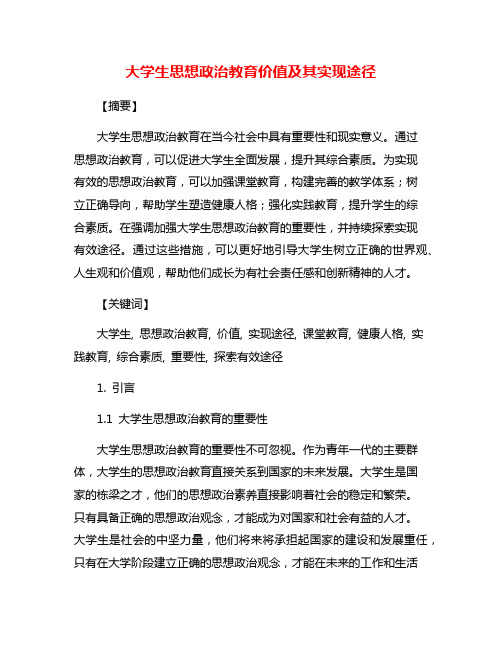 大学生思想政治教育价值及其实现途径

【摘要】

大学生思想政治教育在当今社会中具有重要性和现实意义。通过思想政治教育，可以促进大学生全面发展，提升其综合素质。为实现有效的思想政治教育，可以加强课堂教育，构建完善的教学体系；树立正确导向，帮助学生塑造健康人格；强化实践教育，提升学生的综合素质。在强调加强大学生思想政治教育的重要性，并持续探索实现有效途径。通过这些措施，可以更好地引导大学生树立正确的世界观、人生观和价值观，帮助他们成长为有社会责任感和创新精神的人才。

【关键词】

大学生, 思想政治教育, 价值, 实现途径, 课堂教育, 健康人格, 实践教育, 综合素质, 重要性, 探索有效途径

1. 引言

1.1 大学生思想政治教育的重要性

大学生思想政治教育的重要性不可忽视。作为青年一代的主要群体，大学生的思想政治教育直接关系到国家的未来发展。大学生是国家的栋梁之才，他们的思想政治素养直接影响着社会的稳定和繁荣。只有具备正确的思想政治观念，才能成为对国家和社会有益的人才。大学生是社会的中坚力量，他们将来将承担起国家的建设和发展重任，只有在大学阶段建立正确的思想政治观念，才能在未来的工作和生活